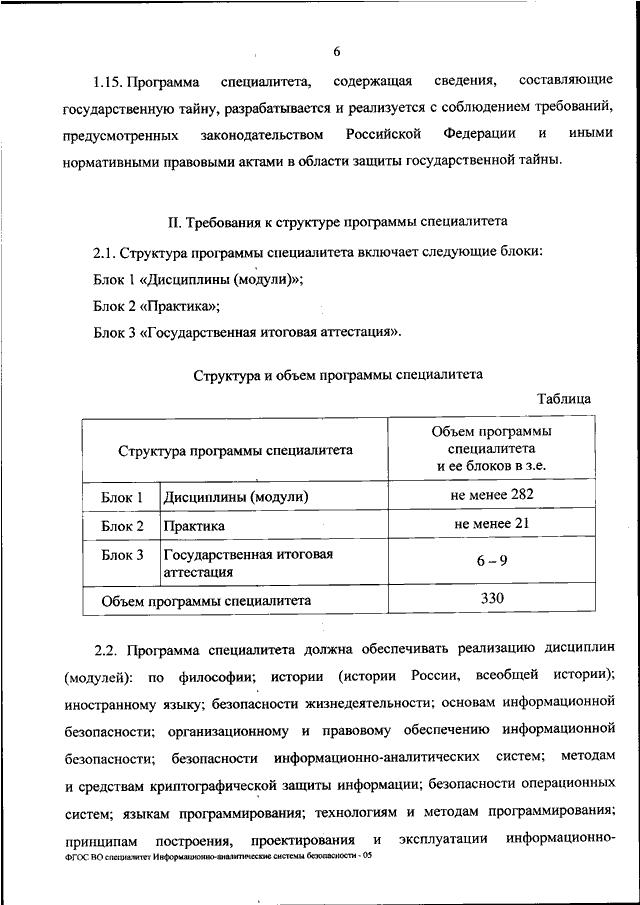 6

1.15. Программа специалитета, содержащая сведения, составляющие государственную тайну, разрабатывается и реализуется с соблюдением требований, предусмотренных законодательством Российской Федерации и иными нормативными правовыми актами в области защиты государственной тайны.

II. Требования к структуре программы специалитета

2.1. Структура программы специалитета включает следующие блоки:

Блок 1 «Дисциплины (модули)»;

Блок 2 «Практика»;

Блок 3 «Государственная итоговая аттестация».

Структура и объем программы специалитета

Таблица

| Структура программы специалитета | | Объем программы специалитета и ее блоков в з.е. |
|---|---|---|
| Блок 1 | Дисциплины (модули) | не менее 282 |
| Блок 2 | Практика | не менее 21 |
| Блок 3 | Государственная итоговая аттестация | 6 – 9 |
| Объем программы специалитета | | 330 |

2.2. Программа специалитета должна обеспечивать реализацию дисциплин (модулей): по философии; истории (истории России, всеобщей истории); иностранному языку; безопасности жизнедеятельности; основам информационной безопасности; организационному и правовому обеспечению информационной безопасности; безопасности информационно-аналитических систем; методам и средствам криптографической защиты информации; безопасности операционных систем; языкам программирования; технологиям и методам программирования; принципам построения, проектирования и эксплуатации информационно-

ФГОС ВО специалитет Информационно-аналитические системы безопасности - 05